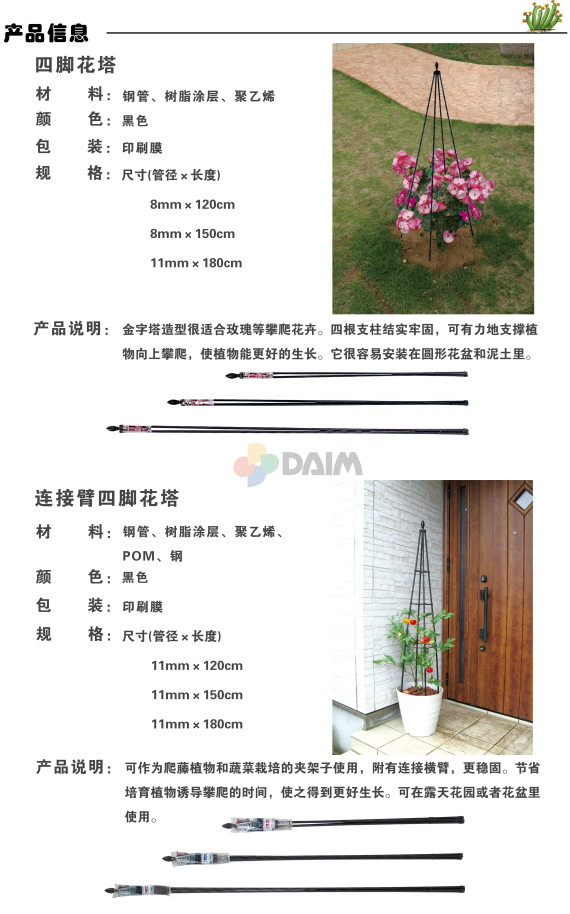 产品信息

四脚花塔

材　料：钢管、树脂涂层、聚乙烯

颜　色：黑色

包　装：印刷膜

规　格：尺寸(管径 × 长度)

8mm × 120cm

8mm × 150cm

11mm × 180cm

产品说明：金字塔造型很适合玫瑰等攀爬花卉。四根支柱结实牢固，可有力地支撑植物向上攀爬，使植物能更好的生长。它很容易安装在圆形花盆和泥土里。

DAIM

连接臂四脚花塔

材　料：钢管、树脂涂层、聚乙烯、POM、钢

颜　色：黑色

包　装：印刷膜

规　格：尺寸(管径 × 长度)

11mm × 120cm

11mm × 150cm

11mm × 180cm

产品说明：可作为爬藤植物和蔬菜栽培的夹架子使用，附有连接横臂，更稳固。节省培育植物诱导攀爬的时间，使之得到更好生长。可在露天花园或者花盆里使用。